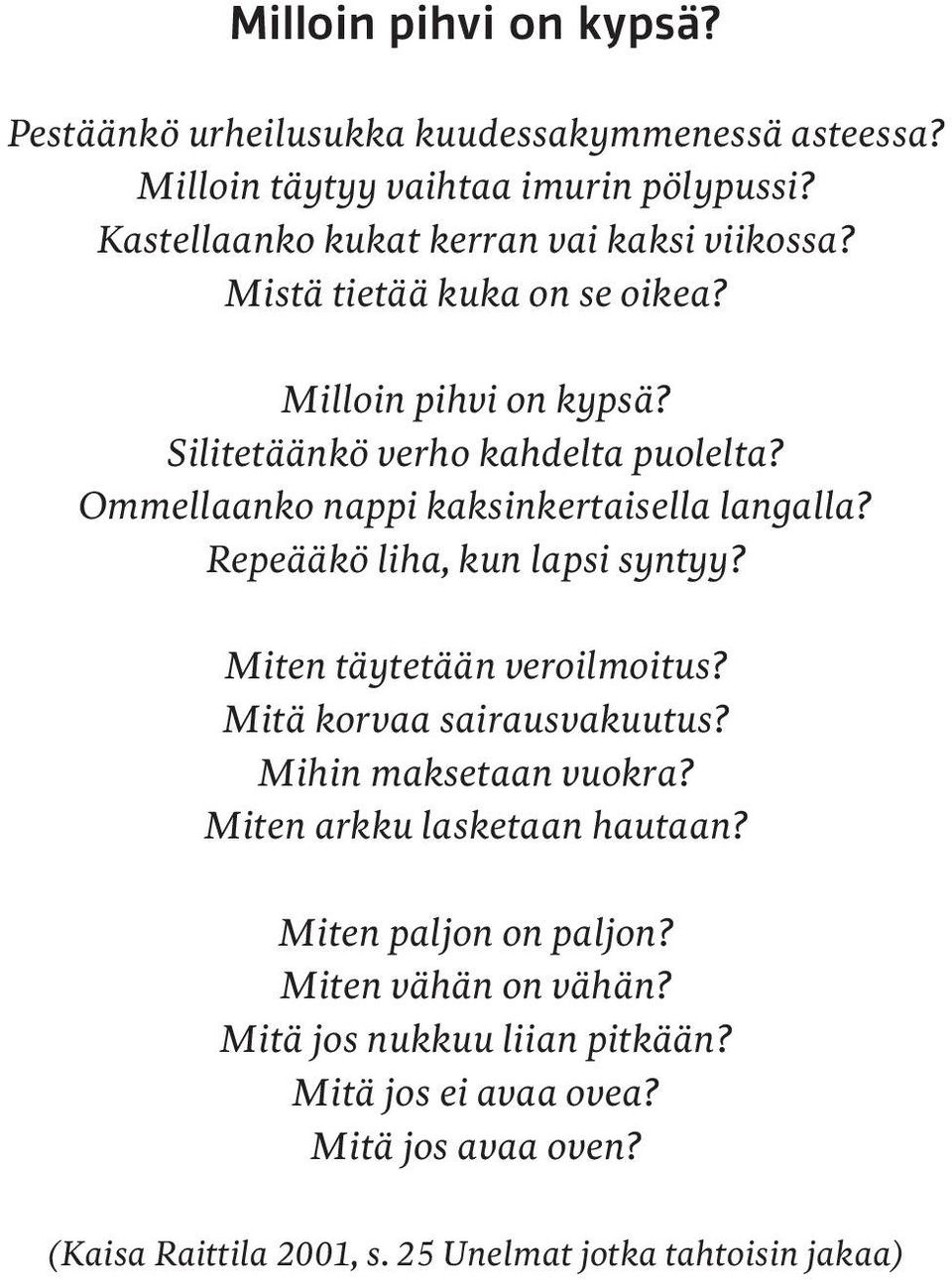 Milloin pihvi on kypsä?

Pestäänkö urheilusukka kuudessakymmenessä asteessa?
Milloin täytyy vaihtaa imurin pölypussi?
Kastellaanko kukat kerran vai kaksi viikossa?
Mistä tietää kuka on se oikea?

Milloin pihvi on kypsä?
Silitetäänkö verho kahdelta puolelta?
Ommellaanko nappi kaksinkertaisella langalla?
Repeääkö liha, kun lapsi syntyy?

Miten täytetään veroilmoitus?
Mitä korvaa sairausvakuutus?
Mihin maksetaan vuokra?
Miten arkku lasketaan hautaan?

Miten paljon on paljon?
Miten vähän on vähän?
Mitä jos nukkuu liian pitkään?
Mitä jos ei avaa ovea?
Mitä jos avaa oven?

(Kaisa Raittila 2001, s. 25 Unelmat jotka tahtoisin jakaa)